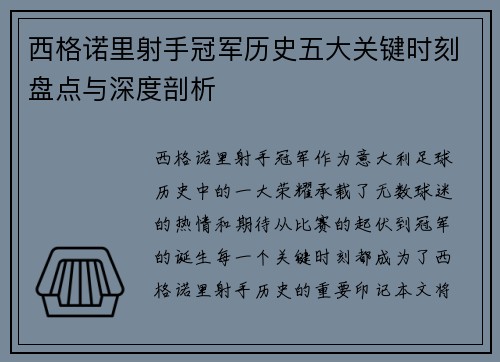 西格诺里射手冠军历史五大关键时刻盘点与深度剖析

西格诺里射手冠军作为意大利足球历史中的一大荣耀承载了无数球迷的热情和期待从比赛的起伏到冠军的诞生每一个关键时刻都成为了西格诺里射手历史的重要印记本文将